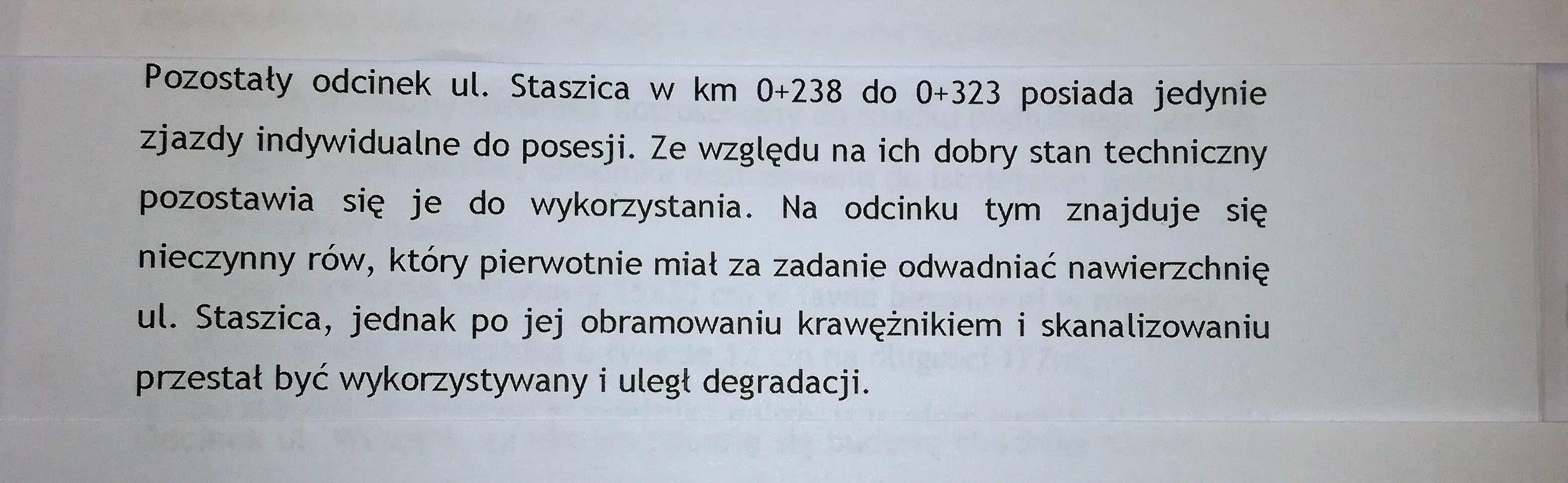 Pozostały odcinek ul. Staszica w km 0+238 do 0+323 posiada jedynie zjazdy indywidualne do posesji. Ze względu na ich dobry stan techniczny pozostawia się je do wykorzystania. Na odcinku tym znajduje się nieczynny rów, który pierwotnie miał za zadanie odwadniać nawierzchnię ul. Staszica, jednak po jej obramowaniu krawężnikiem i skanalizowaniu przestał być wykorzystywany i uległ degradacji.